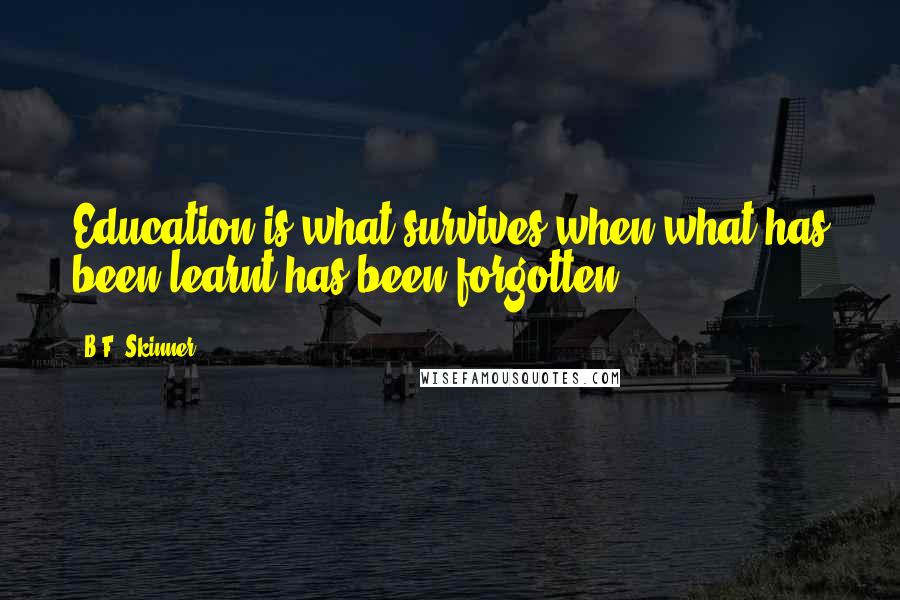 Education is what survives when what has been learnt has been forgotten.

B.F. Skinner

WISEFAMOUSQUOTES.COM